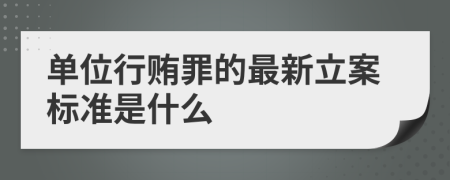 单位行贿罪的最新立案标准是什么